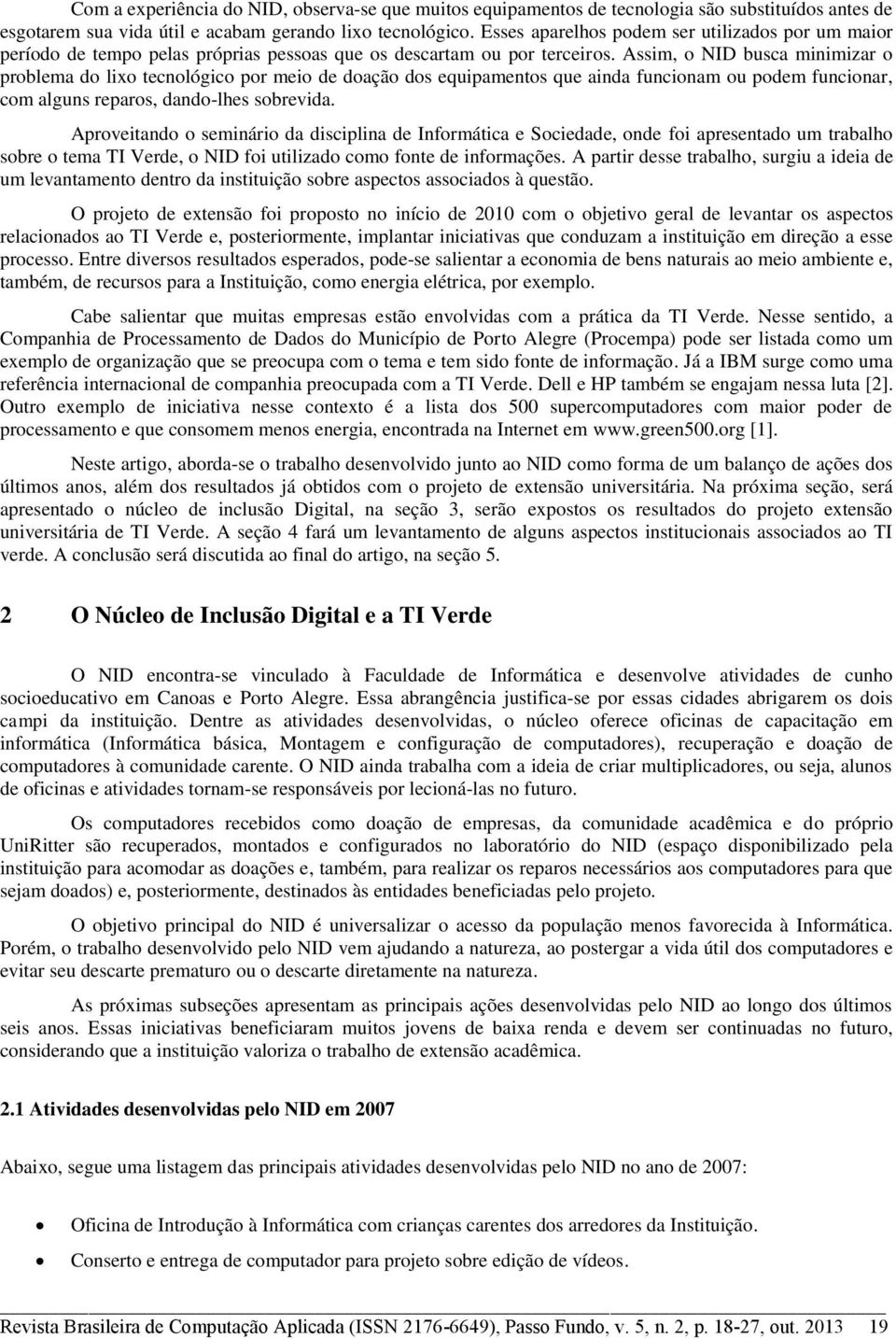 Com a experiência do NID, observa-se que muitos equipamentos de tecnologia são substituídos antes de esgotarem sua vida útil e acabam gerando lixo tecnológico. Esses aparelhos podem ser utilizados por um maior período de tempo pelas próprias pessoas que os descartam ou por terceiros. Assim, o NID busca minimizar o problema do lixo tecnológico por meio de doação dos equipamentos que ainda funcionam ou podem funcionar, com alguns reparos, dando-lhes sobrevida.

Aproveitando o seminário da disciplina de Informática e Sociedade, onde foi apresentado um trabalho sobre o tema TI Verde, o NID foi utilizado como fonte de informações. A partir desse trabalho, surgiu a ideia de um levantamento dentro da instituição sobre aspectos associados à questão.

O projeto de extensão foi proposto no início de 2010 com o objetivo geral de levantar os aspectos relacionados ao TI Verde e, posteriormente, implantar iniciativas que conduzam a instituição em direção a esse processo. Entre diversos resultados esperados, pode-se salientar a economia de bens naturais ao meio ambiente e, também, de recursos para a Instituição, como energia elétrica, por exemplo.

Cabe salientar que muitas empresas estão envolvidas com a prática da TI Verde. Nesse sentido, a Companhia de Processamento de Dados do Município de Porto Alegre (Procempa) pode ser listada como um exemplo de organização que se preocupa com o tema e tem sido fonte de informação. Já a IBM surge como uma referência internacional de companhia preocupada com a TI Verde. Dell e HP também se engajam nessa luta [2]. Outro exemplo de iniciativa nesse contexto é a lista dos 500 supercomputadores com maior poder de processamento e que consomem menos energia, encontrada na Internet em www.green500.org [1].

Neste artigo, aborda-se o trabalho desenvolvido junto ao NID como forma de um balanço de ações dos últimos anos, além dos resultados já obtidos com o projeto de extensão universitária. Na próxima seção, será apresentado o núcleo de inclusão Digital, na seção 3, serão expostos os resultados do projeto extensão universitária de TI Verde. A seção 4 fará um levantamento de alguns aspectos institucionais associados ao TI verde. A conclusão será discutida ao final do artigo, na seção 5.

2 O Núcleo de Inclusão Digital e a TI Verde

O NID encontra-se vinculado à Faculdade de Informática e desenvolve atividades de cunho socioeducativo em Canoas e Porto Alegre. Essa abrangência justifica-se por essas cidades abrigarem os dois campi da instituição. Dentre as atividades desenvolvidas, o núcleo oferece oficinas de capacitação em informática (Informática básica, Montagem e configuração de computadores), recuperação e doação de computadores à comunidade carente. O NID ainda trabalha com a ideia de criar multiplicadores, ou seja, alunos de oficinas e atividades tornam-se responsáveis por lecioná-las no futuro.

Os computadores recebidos como doação de empresas, da comunidade acadêmica e do próprio UniRitter são recuperados, montados e configurados no laboratório do NID (espaço disponibilizado pela instituição para acomodar as doações e, também, para realizar os reparos necessários aos computadores para que sejam doados) e, posteriormente, destinados às entidades beneficiadas pelo projeto.

O objetivo principal do NID é universalizar o acesso da população menos favorecida à Informática. Porém, o trabalho desenvolvido pelo NID vem ajudando a natureza, ao postergar a vida útil dos computadores e evitar seu descarte prematuro ou o descarte diretamente na natureza.

As próximas subseções apresentam as principais ações desenvolvidas pelo NID ao longo dos últimos seis anos. Essas iniciativas beneficiaram muitos jovens de baixa renda e devem ser continuadas no futuro, considerando que a instituição valoriza o trabalho de extensão acadêmica.

2.1 Atividades desenvolvidas pelo NID em 2007

Abaixo, segue uma listagem das principais atividades desenvolvidas pelo NID no ano de 2007:

• Oficina de Introdução à Informática com crianças carentes dos arredores da Instituição.
• Conserto e entrega de computador para projeto sobre edição de vídeos.

Revista Brasileira de Computação Aplicada (ISSN 2176-6649), Passo Fundo, v. 5, n. 2, p. 18-27, out. 2013 19